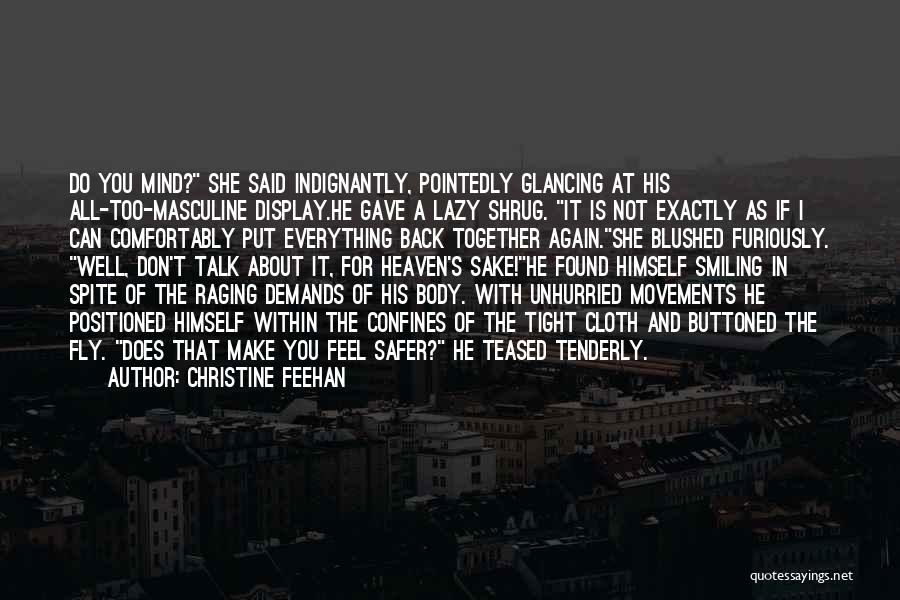 DO YOU MIND?" SHE SAID INDIGNANTLY, POINTEDLY GLANCING AT HIS ALL-TOO-MASCULINE DISPLAY.HE GAVE A LAZY SHRUG. "IT IS NOT EXACTLY AS IF I CAN COMFORTABLY PUT EVERYTHING BACK TOGETHER AGAIN."SHE BLUSHED FURIOUSLY. "WELL, DON'T TALK ABOUT IT, FOR HEAVEN'S SAKE!"HE FOUND HIMSELF SMILING IN SPITE OF THE RAGING DEMANDS OF HIS BODY. WITH UNHURRIED MOVEMENTS HE POSITIONED HIMSELF WITHIN THE CONFINES OF THE TIGHT CLOTH AND BUTTONED THE FLY. "DOES THAT MAKE YOU FEEL SAFER?" HE TEASED TENDERLY.

AUTHOR: CHRISTINE FEEHAN

quotessayings.net